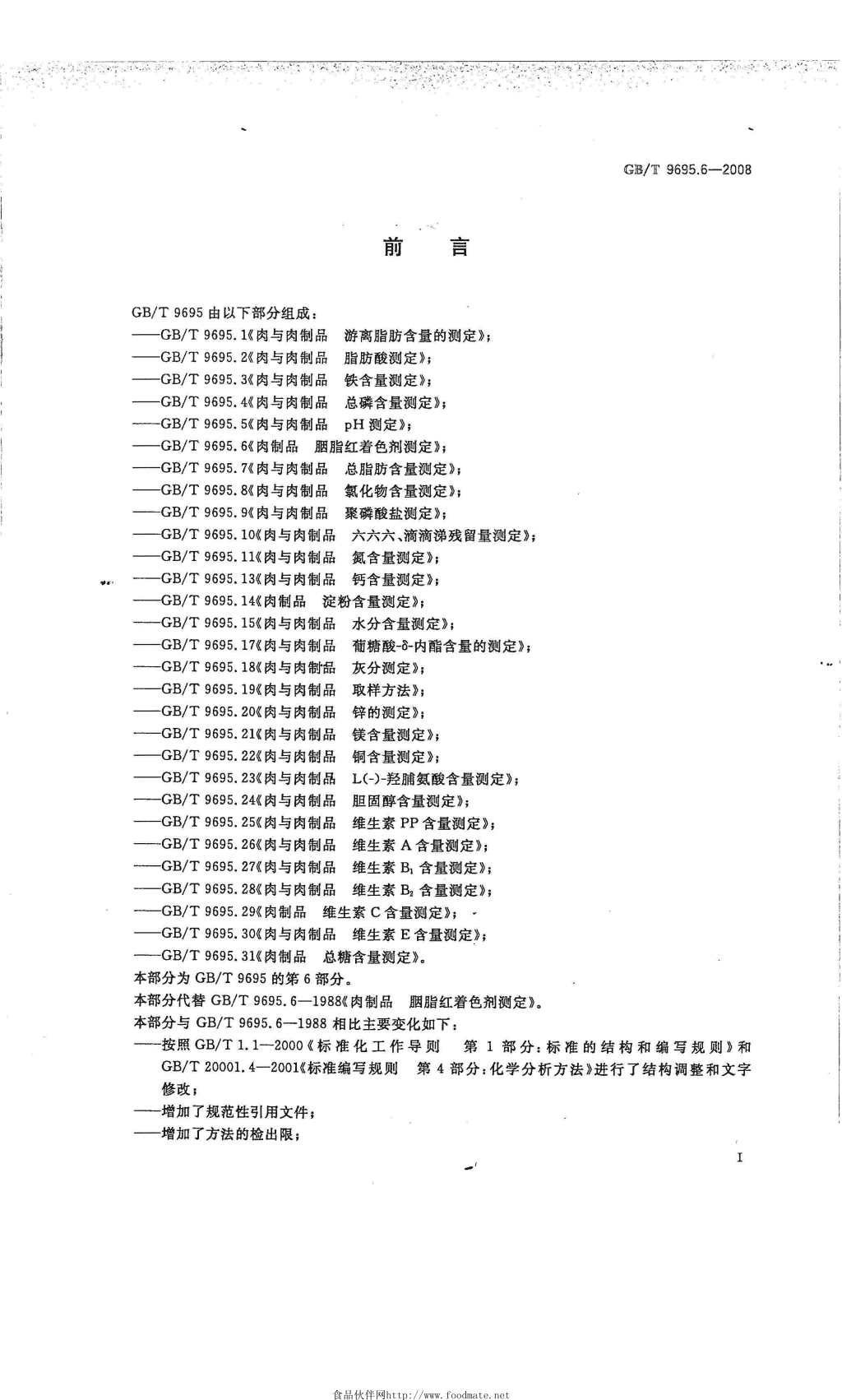 GB/T 9695.6—2008

前　言

GB/T 9695 由以下部分组成：
——GB/T 9695.1《肉与肉制品　游离脂肪含量的测定》；
——GB/T 9695.2《肉与肉制品　脂肪酸测定》；
——GB/T 9695.3《肉与肉制品　铁含量测定》；
——GB/T 9695.4《肉与肉制品　总磷含量测定》；
——GB/T 9695.5《肉与肉制品　pH 测定》；
——GB/T 9695.6《肉制品　胭脂红着色剂测定》；
——GB/T 9695.7《肉与肉制品　总脂肪含量测定》；
——GB/T 9695.8《肉与肉制品　氯化物含量测定》；
——GB/T 9695.9《肉与肉制品　聚磷酸盐测定》；
——GB/T 9695.10《肉与肉制品　六六六、滴滴涕残留量测定》；
——GB/T 9695.11《肉与肉制品　氮含量测定》；
——GB/T 9695.13《肉与肉制品　钙含量测定》；
——GB/T 9695.14《肉制品　淀粉含量测定》；
——GB/T 9695.15《肉与肉制品　水分含量测定》；
——GB/T 9695.17《肉与肉制品　葡糖酸-δ-内酯含量的测定》；
——GB/T 9695.18《肉与肉制品　灰分测定》；
——GB/T 9695.19《肉与肉制品　取样方法》；
——GB/T 9695.20《肉与肉制品　锌的测定》；
——GB/T 9695.21《肉与肉制品　镁含量测定》；
——GB/T 9695.22《肉与肉制品　铜含量测定》；
——GB/T 9695.23《肉与肉制品　L(-)-羟脯氨酸含量测定》；
——GB/T 9695.24《肉与肉制品　胆固醇含量测定》；
——GB/T 9695.25《肉与肉制品　维生素 PP 含量测定》；
——GB/T 9695.26《肉与肉制品　维生素 A 含量测定》；
——GB/T 9695.27《肉与肉制品　维生素 $B_1$ 含量测定》；
——GB/T 9695.28《肉与肉制品　维生素 $B_2$ 含量测定》；
——GB/T 9695.29《肉制品　维生素 C 含量测定》；
——GB/T 9695.30《肉与肉制品　维生素 E 含量测定》；
——GB/T 9695.31《肉制品　总糖含量测定》。
本部分为 GB/T 9695 的第 6 部分。
本部分代替 GB/T 9695.6—1988《肉制品　胭脂红着色剂测定》。
本部分与 GB/T 9695.6—1988 相比主要变化如下：
——按照 GB/T 1.1—2000《标准化工作导则　第 1 部分：标准的结构和编写规则》和 GB/T 20001.4—2001《标准编写规则　第 4 部分：化学分析方法》进行了结构调整和文字修改；
——增加了规范性引用文件；
——增加了方法的检出限；

I

食品伙伴网http://www.foodmate.net